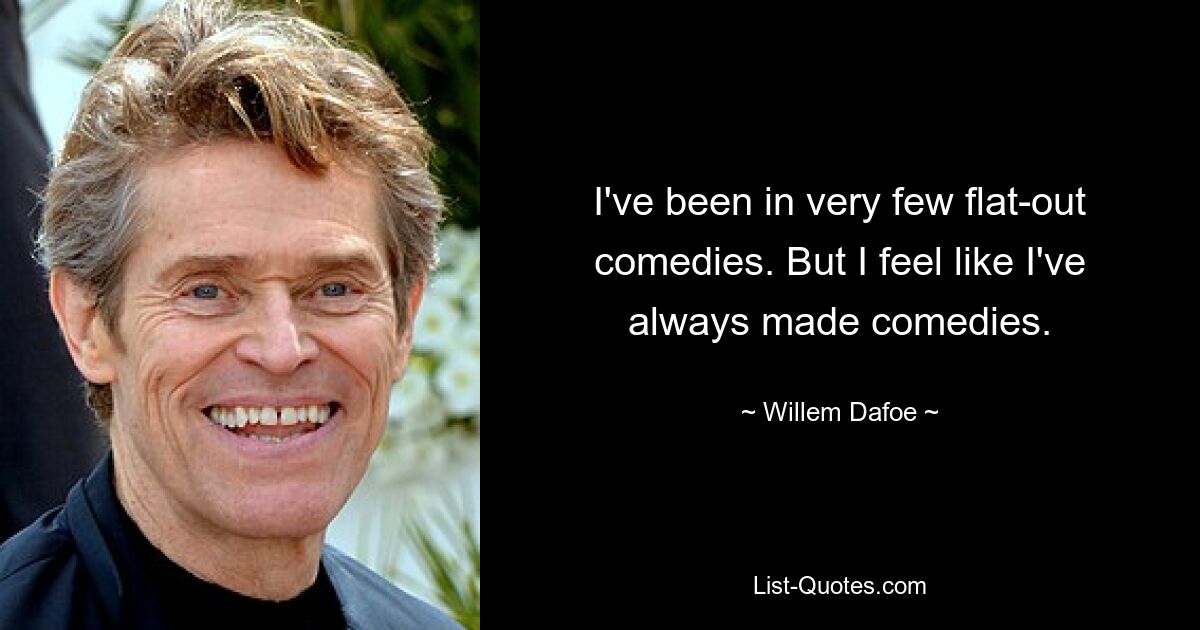 I've been in very few flat-out comedies. But I feel like I've always made comedies.

~ Willem Dafoe ~

List-Quotes.com